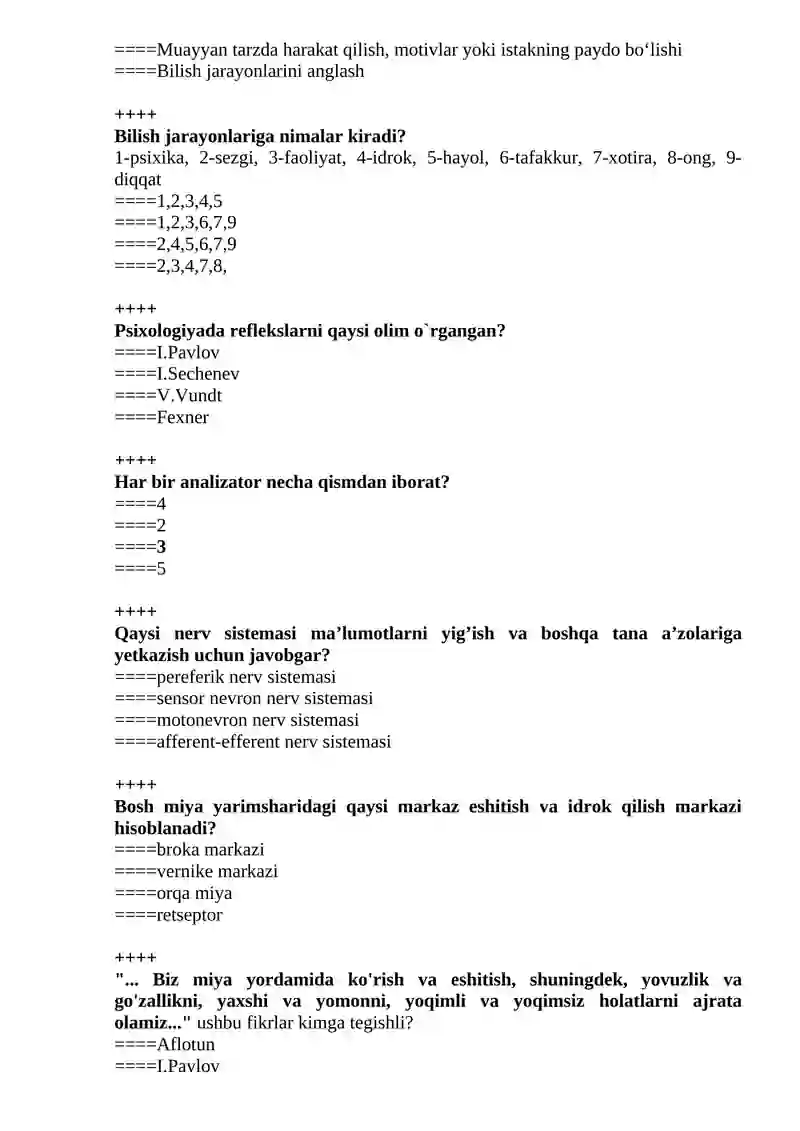 ====Muayyan tarzda harakat qilish, motivlar yoki istakning paydo bo'lishi
====Bilish jarayonlarini anglash

++++
Bilish jarayonlariga nimalar kiradi?
1-psixika, 2-sezgi, 3-faoliyat, 4-idrok, 5-hayol, 6-tafakkur, 7-xotira, 8-ong, 9-diqqat
====1,2,3,4,5
====1,2,3,6,7,9
====2,4,5,6,7,9
====2,3,4,7,8,

++++
Psixologiyada reflekslarni qaysi olim o`rgangan?
====I.Pavlov
====I.Sechenev
====V.Vundt
====Fexner

++++
Har bir analizator necha qismdan iborat?
====4
====2
====3
====5

++++
Qaysi nerv sistemasi ma'lumotlarni yig'ish va boshqa tana a'zolariga yetkazish uchun javobgar?
====pereferik nerv sistemasi
====sensor nevron nerv sistemasi
====motonevron nerv sistemasi
====afferent-efferent nerv sistemasi

++++
Bosh miya yarimsharidagi qaysi markaz eshitish va idrok qilish markazi hisoblanadi?
====broka markazi
====vernike markazi
====orqa miya
====retseptor

++++
"... Biz miya yordamida ko'rish va eshitish, shuningdek, yovuzlik va go'zallikni, yaxshi va yomonni, yoqimli va yoqimsiz holatlarni ajrata olamiz..." ushbu fikrlar kimga tegishli?
====Aflotun
====I.Pavlov